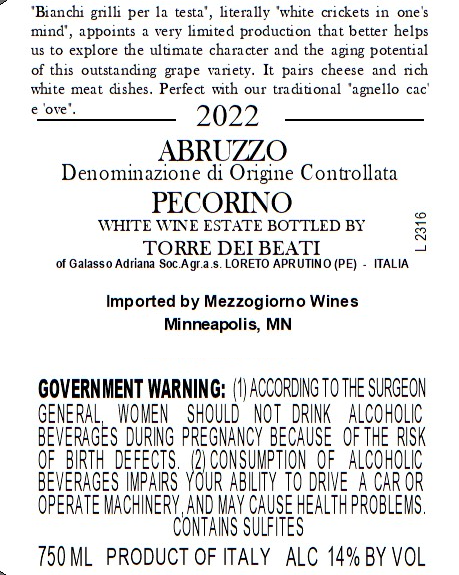 'Bianchi grilli per la testa', literally 'white crickets in one's mind', appoints a very limited production that better helps us to explore the ultimate character and the aging potential of this outstanding grape variety. It pairs cheese and rich white meat dishes. Perfect with our traditional 'agnello cac' e 'ove'.

2022

ABRUZZO
Denominazione di Origine Controllata
PECORINO
WHITE WINE ESTATE BOTTLED BY
TORRE DEI BEATI
of Galasso Adriana Soc.Agr.a.s. LORETO APRUTINO (PE) - ITALIA

L 2316

Imported by Mezzogiorno Wines
Minneapolis, MN

GOVERNMENT WARNING: (1) ACCORDING TO THE SURGEON GENERAL, WOMEN SHOULD NOT DRINK ALCOHOLIC BEVERAGES DURING PREGNANCY BECAUSE OF THE RISK OF BIRTH DEFECTS. (2) CONSUMPTION OF ALCOHOLIC BEVERAGES IMPAIRS YOUR ABILITY TO DRIVE A CAR OR OPERATE MACHINERY, AND MAY CAUSE HEALTH PROBLEMS.
CONTAINS SULFITES

750 ML PRODUCT OF ITALY ALC 14% BY VOL